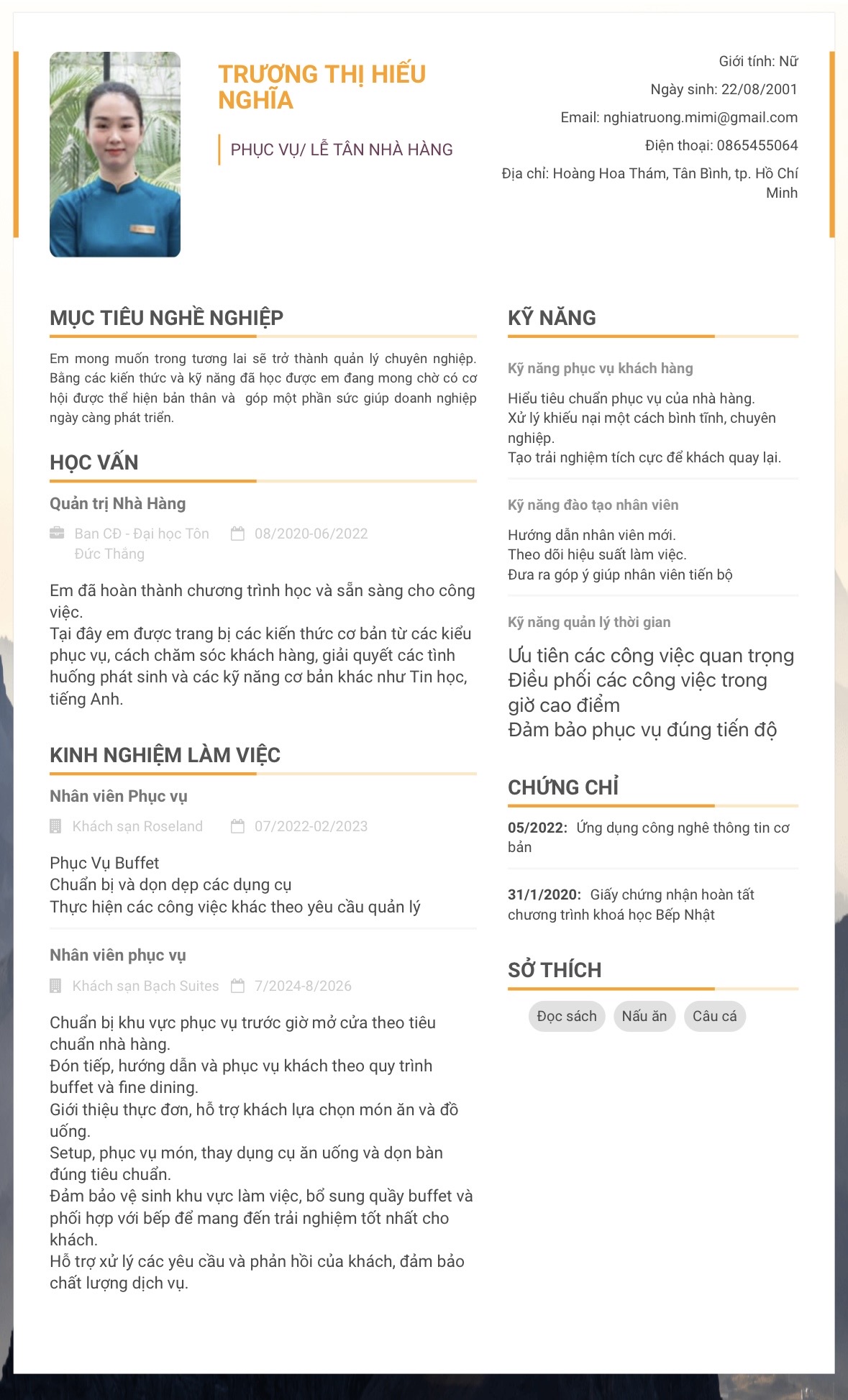 TRƯƠNG THỊ HIẾU NGHĨA

PHỤC VỤ/ LỄ TÂN NHÀ HÀNG

Giới tính: Nữ
Ngày sinh: 22/08/2001
Email: nghiatruong.mimi@gmail.com
Điện thoại: 0865455064
Địa chỉ: Hoàng Hoa Thám, Tân Bình, tp. Hồ Chí Minh

MỤC TIÊU NGHỀ NGHIỆP

Em mong muốn trong tương lai sẽ trở thành quản lý chuyên nghiệp. Bằng các kiến thức và kỹ năng đã học được em đang mong chờ có cơ hội được thể hiện bản thân và góp một phần sức giúp doanh nghiệp ngày càng phát triển.

HỌC VẤN

Quản trị Nhà Hàng

Ban CĐ - Đại học Tôn Đức Thắng 08/2020-06/2022

Em đã hoàn thành chương trình học và sẵn sàng cho công việc.
Tại đây em được trang bị các kiến thức cơ bản từ các kiểu phục vụ, cách chăm sóc khách hàng, giải quyết các tình huống phát sinh và các kỹ năng cơ bản khác như Tin học, tiếng Anh.

KINH NGHIỆM LÀM VIỆC

Nhân viên Phục vụ

Khách sạn Roseland 07/2022-02/2023

Phục Vụ Buffet
Chuẩn bị và dọn dẹp các dụng cụ
Thực hiện các công việc khác theo yêu cầu quản lý

Nhân viên phục vụ

Khách sạn Bạch Suites 7/2024-8/2026

Chuẩn bị khu vực phục vụ trước giờ mở cửa theo tiêu chuẩn nhà hàng.
Đón tiếp, hướng dẫn và phục vụ khách theo quy trình buffet và fine dining.
Giới thiệu thực đơn, hỗ trợ khách lựa chọn món ăn và đồ uống.
Setup, phục vụ món, thay dụng cụ ăn uống và dọn bàn đúng tiêu chuẩn.
Đảm bảo vệ sinh khu vực làm việc, bổ sung quầy buffet và phối hợp với bếp để mang đến trải nghiệm tốt nhất cho khách.
Hỗ trợ xử lý các yêu cầu và phản hồi của khách, đảm bảo chất lượng dịch vụ.

KỸ NĂNG

Kỹ năng phục vụ khách hàng

Hiểu tiêu chuẩn phục vụ của nhà hàng.
Xử lý khiếu nại một cách bình tĩnh, chuyên nghiệp.
Tạo trải nghiệm tích cực để khách quay lại.

Kỹ năng đào tạo nhân viên

Hướng dẫn nhân viên mới.
Theo dõi hiệu suất làm việc.
Đưa ra góp ý giúp nhân viên tiến bộ

Kỹ năng quản lý thời gian

Ưu tiên các công việc quan trọng
Điều phối các công việc trong giờ cao điểm
Đảm bảo phục vụ đúng tiến độ

CHỨNG CHỈ

05/2022: Ứng dụng công nghệ thông tin cơ bản

31/1/2020: Giấy chứng nhận hoàn tất chương trình khoá học Bếp Nhật

SỞ THÍCH

Đọc sách Nấu ăn Câu cá